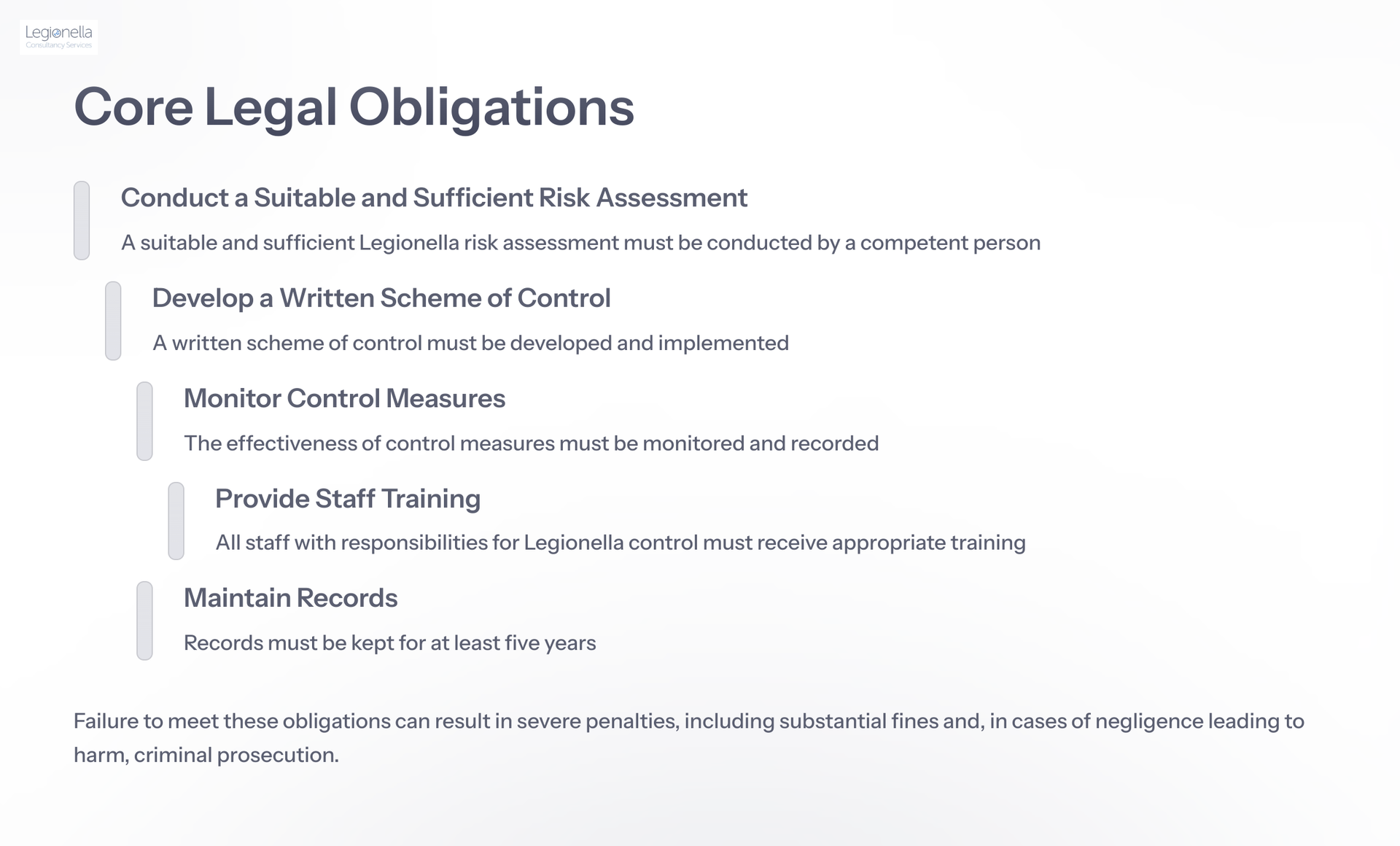 Legionella
Consultancy Services

Core Legal Obligations

Conduct a Suitable and Sufficient Risk Assessment

A suitable and sufficient Legionella risk assessment must be conducted by a competent person

Develop a Written Scheme of Control

A written scheme of control must be developed and implemented

Monitor Control Measures

The effectiveness of control measures must be monitored and recorded

Provide Staff Training

All staff with responsibilities for Legionella control must receive appropriate training

Maintain Records

Records must be kept for at least five years

Failure to meet these obligations can result in severe penalties, including substantial fines and, in cases of negligence leading to harm, criminal prosecution.